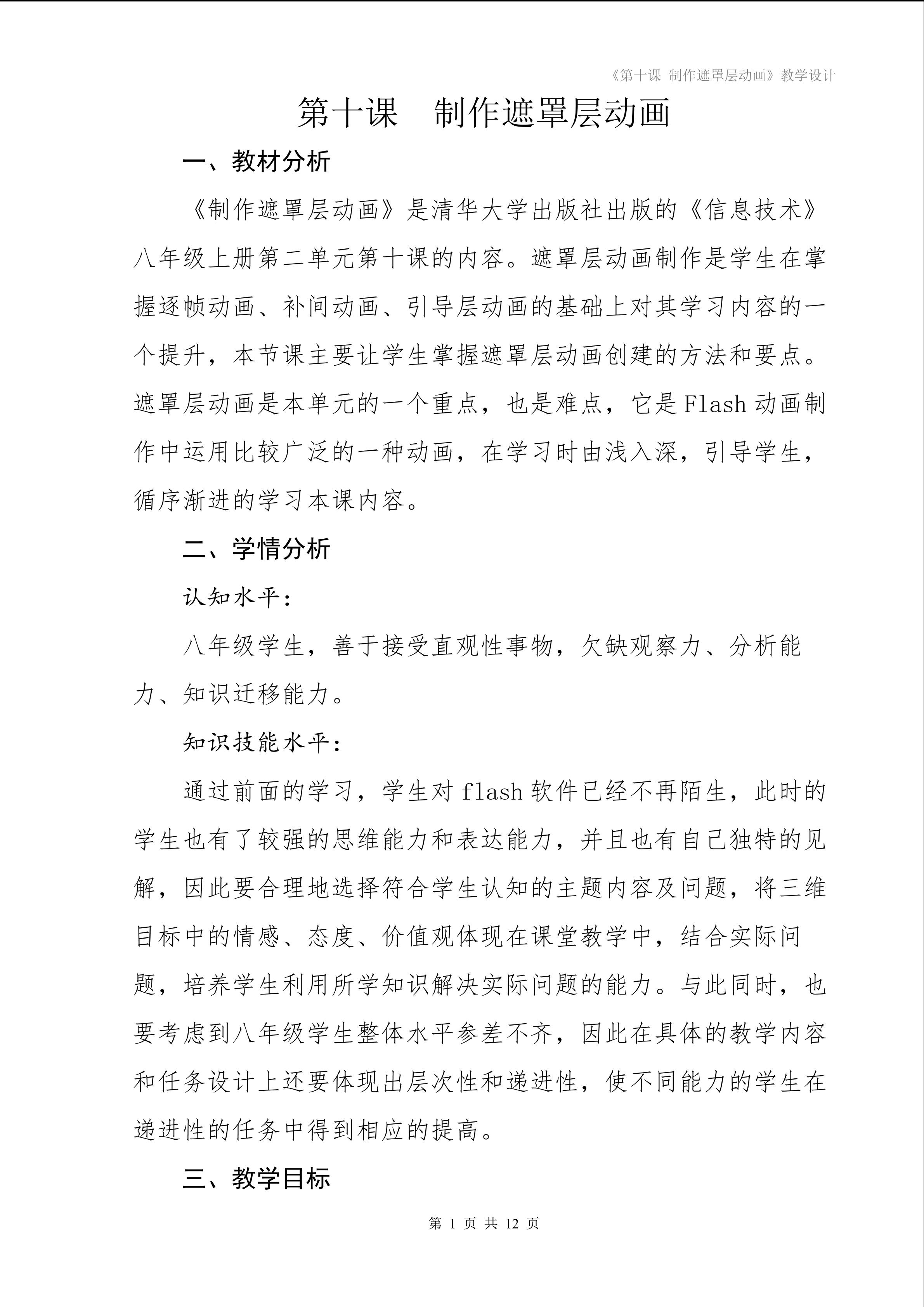 《第十课 制作遮罩层动画》教学设计

第十课 制作遮罩层动画

一、教材分析

《制作遮罩层动画》是清华大学出版社出版的《信息技术》八年级上册第二单元第十课的内容。遮罩层动画制作是学生在掌握逐帧动画、补间动画、引导层动画的基础上对其学习内容的一个提升，本节课主要让学生掌握遮罩层动画创建的方法和要点。遮罩层动画是本单元的一个重点，也是难点，它是Flash动画制作中运用比较广泛的一种动画，在学习时由浅入深，引导学生，循序渐进的学习本课内容。

二、学情分析

认知水平：

八年级学生，善于接受直观性事物，欠缺观察力、分析能力、知识迁移能力。

知识技能水平：

通过前面的学习，学生对flash软件已经不再陌生，此时的学生也有了较强的思维能力和表达能力，并且也有自己独特的见解，因此要合理地选择符合学生认知的主题内容及问题，将三维目标中的情感、态度、价值观体现在课堂教学中，结合实际问题，培养学生利用所学知识解决实际问题的能力。与此同时，也要考虑到八年级学生整体水平参差不齐，因此在具体的教学内容和任务设计上还要体现出层次性和递进性，使不同能力的学生在递进性的任务中得到相应的提高。

三、教学目标

第1页 共12页